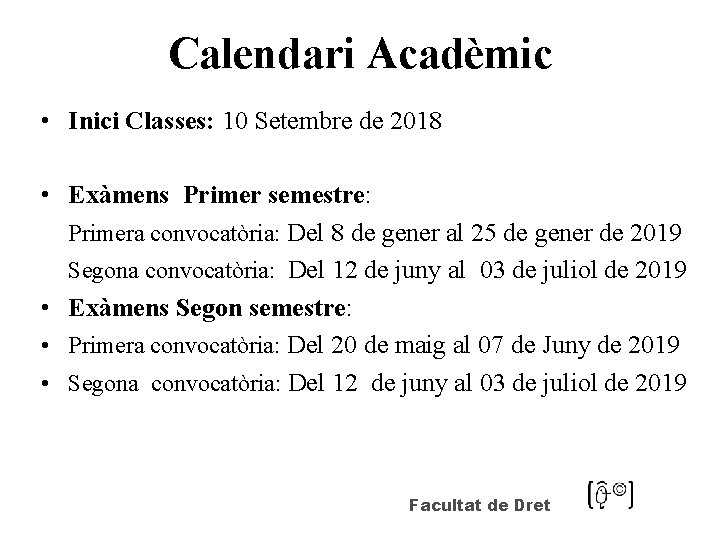 Calendari Acadèmic

• Inici Classes: 10 Setembre de 2018

• Exàmens Primer semestre:
Primera convocatòria: Del 8 de gener al 25 de gener de 2019
Segona convocatòria: Del 12 de juny al 03 de juliol de 2019
• Exàmens Segon semestre:
• Primera convocatòria: Del 20 de maig al 07 de Juny de 2019
• Segona convocatòria: Del 12 de juny al 03 de juliol de 2019

Facultat de Dret